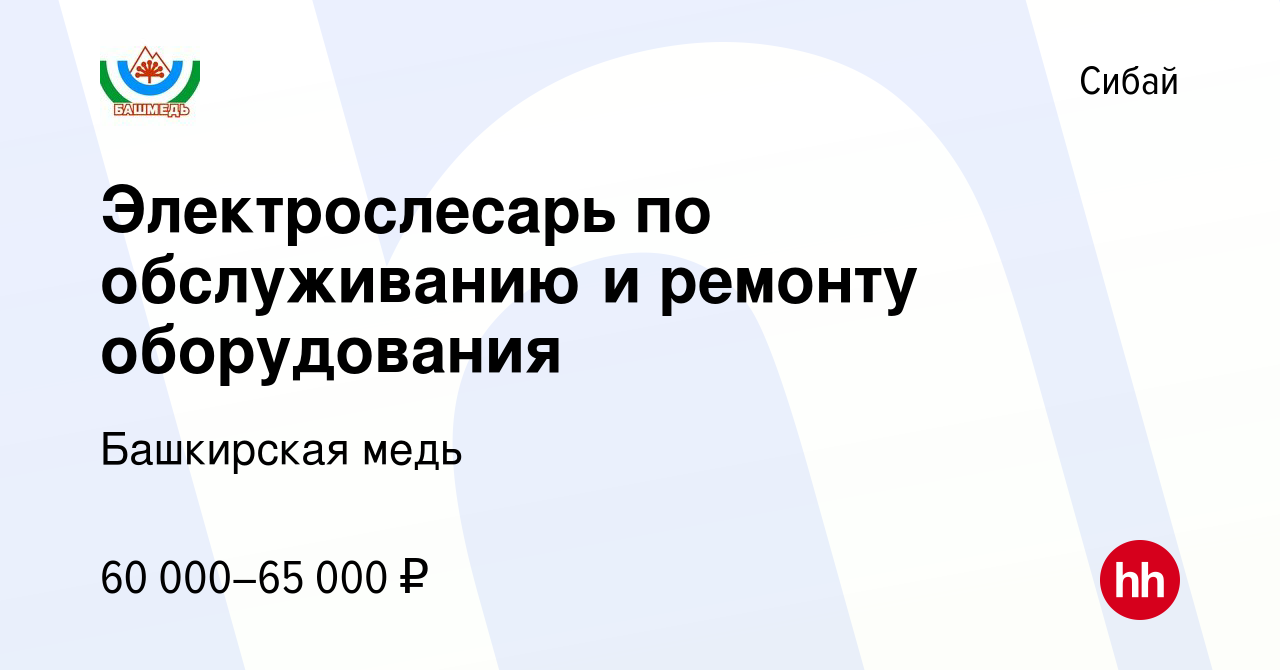 БАШМЕДЬ

Сибай

Электрослесарь по обслуживанию и ремонту оборудования

Башкирская медь

60 000–65 000 ₽

hh